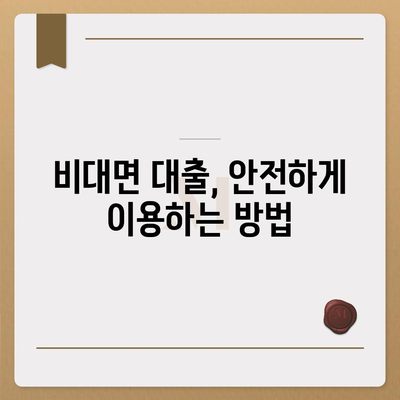 비대면 대출, 안전하게 이용하는 방법